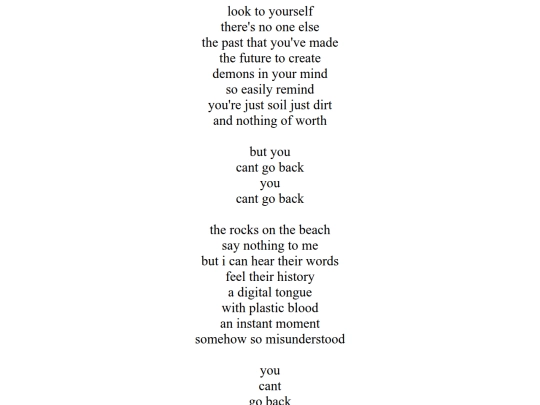 look to yourself
there's no one else
the past that you've made
the future to create
demons in your mind
so easily remind
you're just soil just dirt
and nothing of worth

but you
cant go back
you
cant go back

the rocks on the beach
say nothing to me
but i can hear their words
feel their history
a digital tongue
with plastic blood
an instant moment
somehow so misunderstood

you
cant
go back